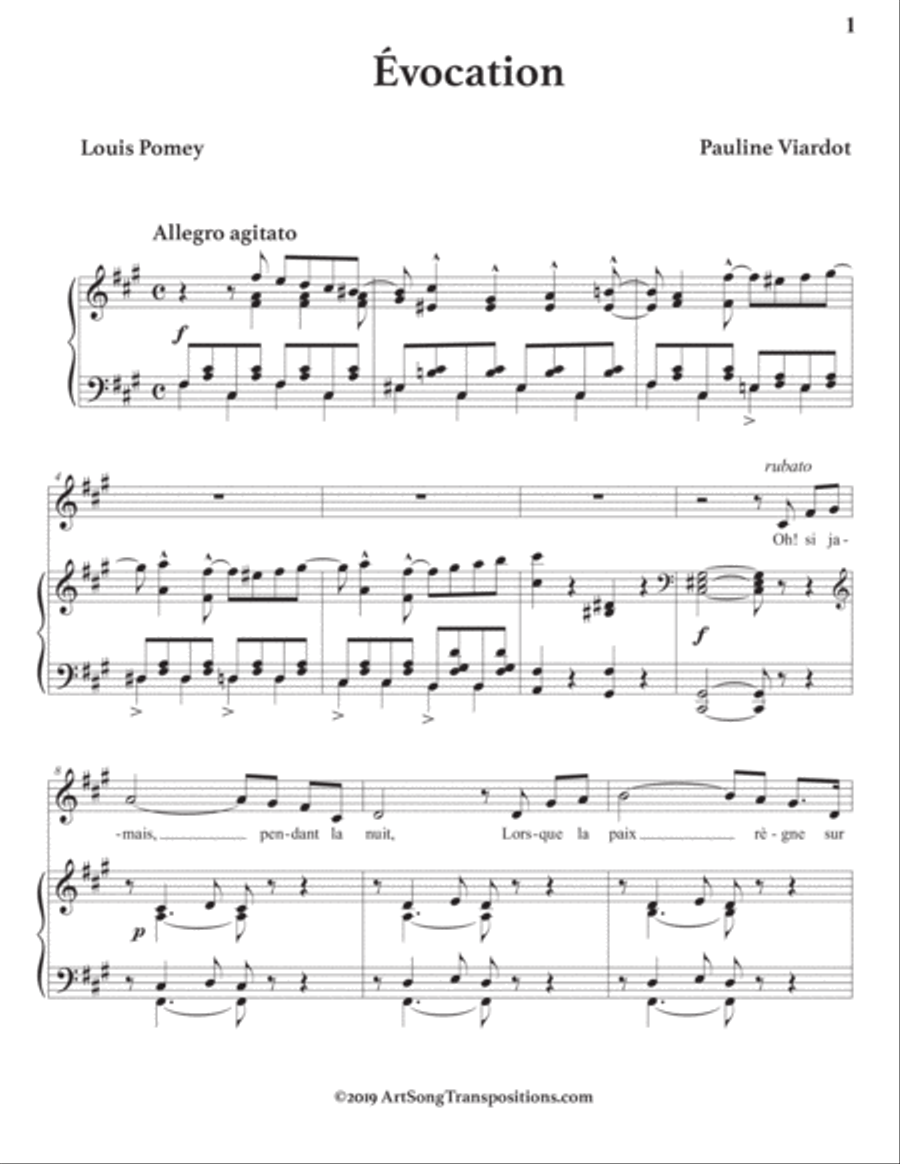 1

Évocation

Louis Pomey

Pauline Viardot

Allegro agitato

f

4

rubato

Oh! si ja-

f

8

-mais, pen-dant la nuit, Lors-que la paix rè-gne sur

p

©2019 ArtSongTranspositions.com